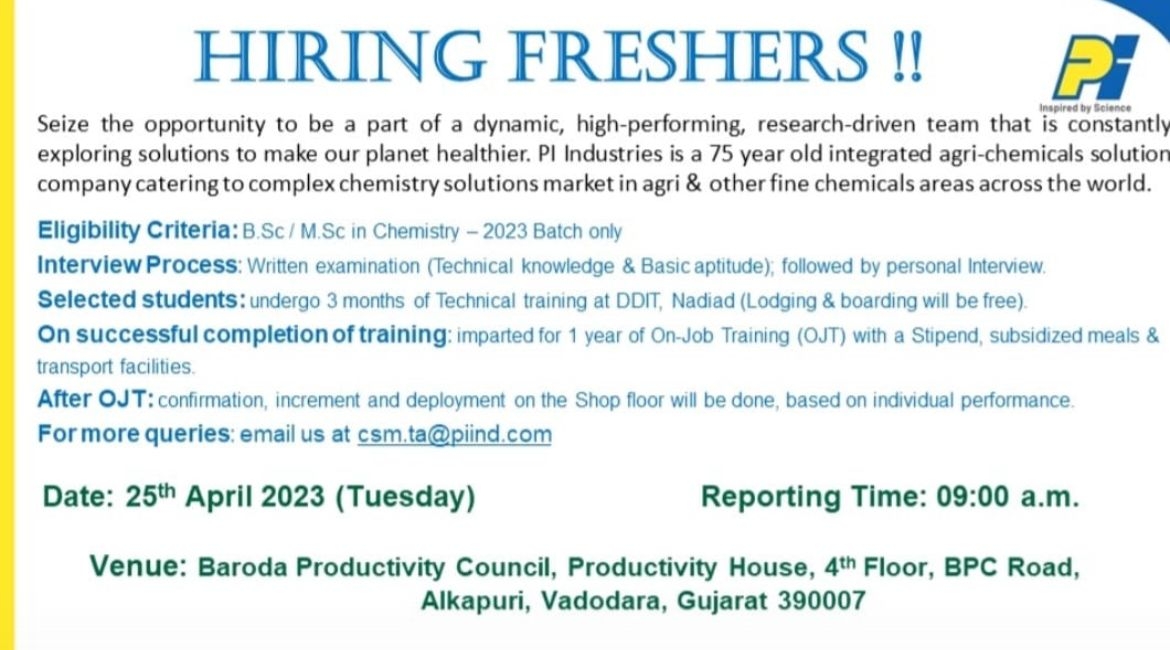 HIRING FRESHERS !!

PI
Inspired by Science

Seize the opportunity to be a part of a dynamic, high-performing, research-driven team that is constantly exploring solutions to make our planet healthier. PI Industries is a 75 year old integrated agri-chemicals solution company catering to complex chemistry solutions market in agri & other fine chemicals areas across the world.

Eligibility Criteria: B.Sc / M.Sc in Chemistry – 2023 Batch only

Interview Process: Written examination (Technical knowledge & Basic aptitude); followed by personal Interview.

Selected students: undergo 3 months of Technical training at DDIT, Nadiad (Lodging & boarding will be free).

On successful completion of training: imparted for 1 year of On-Job Training (OJT) with a Stipend, subsidized meals & transport facilities.

After OJT: confirmation, increment and deployment on the Shop floor will be done, based on individual performance.

For more queries: email us at csm.ta@piind.com

Date: 25th April 2023 (Tuesday)

Reporting Time: 09:00 a.m.

Venue: Baroda Productivity Council, Productivity House, 4th Floor, BPC Road, Alkapuri, Vadodara, Gujarat 390007